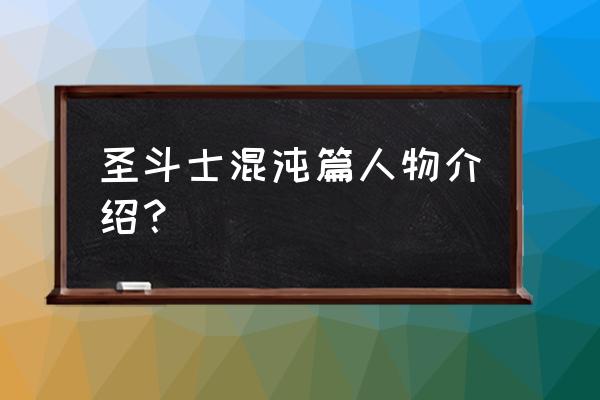 圣斗士混沌篇人物介绍？